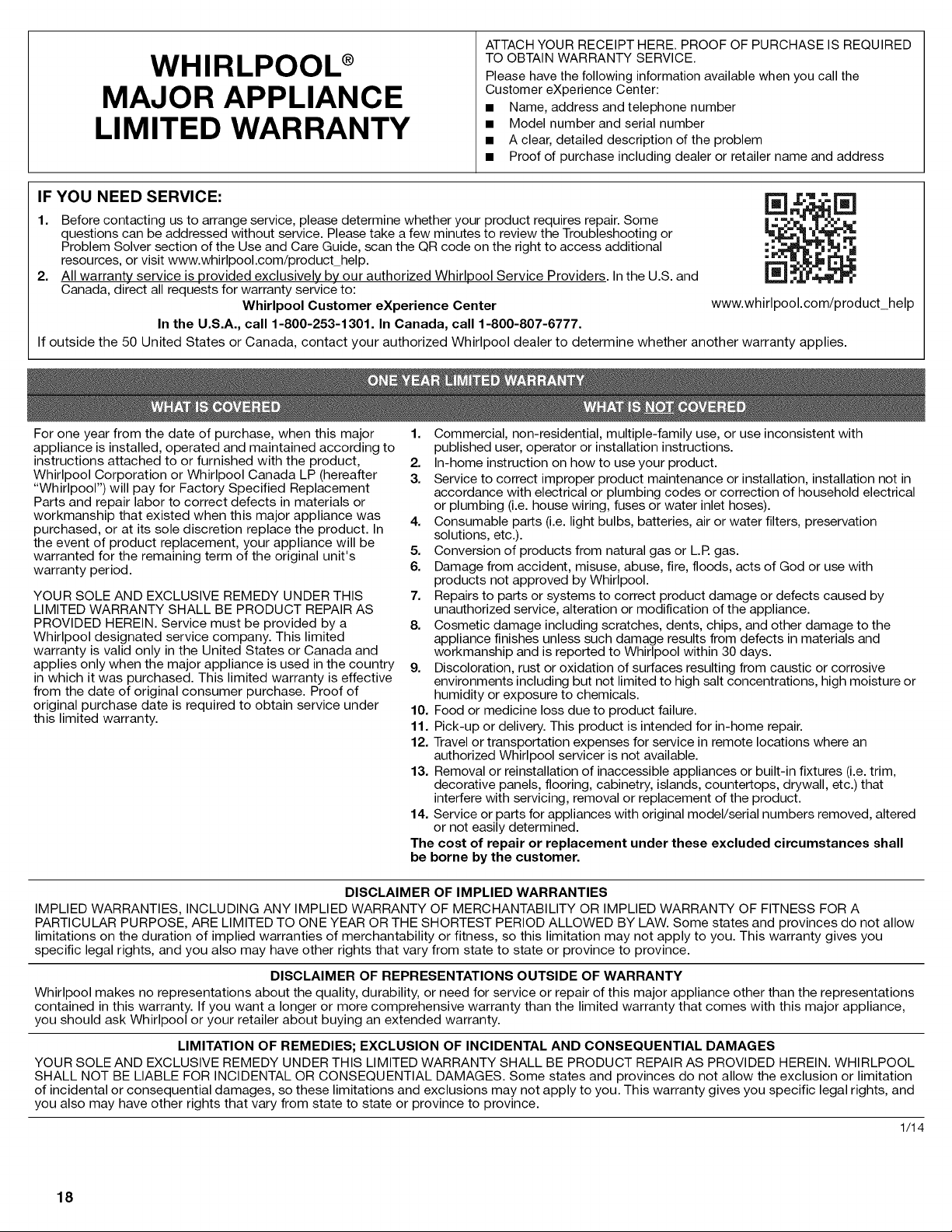 WHIRLPOOL®
MAJOR APPLIANCE
LIMITED WARRANTY

ATTACH YOUR RECEIPT HERE. PROOF OF PURCHASE IS REQUIRED TO OBTAIN WARRANTY SERVICE.

Please have the following information available when you call the Customer eXperience Center:
■ Name, address and telephone number
■ Model number and serial number
■ A clear, detailed description of the problem
■ Proof of purchase including dealer or retailer name and address

IF YOU NEED SERVICE:

1. Before contacting us to arrange service, please determine whether your product requires repair. Some questions can be addressed without service. Please take a few minutes to review the Troubleshooting or Problem Solver section of the Use and Care Guide, scan the QR code on the right to access additional resources, or visit www.whirlpool.com/product_help.
2. All warranty service is provided exclusively by our authorized Whirlpool Service Providers. In the U.S. and Canada, direct all requests for warranty service to:

Whirlpool Customer eXperience Center
In the U.S.A., call 1-800-253-1301. In Canada, call 1-800-807-6777.

www.whirlpool.com/product_help

If outside the 50 United States or Canada, contact your authorized Whirlpool dealer to determine whether another warranty applies.

ONE YEAR LIMITED WARRANTY

WHAT IS COVERED

For one year from the date of purchase, when this major appliance is installed, operated and maintained according to instructions attached to or furnished with the product, Whirlpool Corporation or Whirlpool Canada LP (hereafter "Whirlpool") will pay for Factory Specified Replacement Parts and repair labor to correct defects in materials or workmanship that existed when this major appliance was purchased, or at its sole discretion replace the product. In the event of product replacement, your appliance will be warranted for the remaining term of the original unit's warranty period.

YOUR SOLE AND EXCLUSIVE REMEDY UNDER THIS LIMITED WARRANTY SHALL BE PRODUCT REPAIR AS PROVIDED HEREIN. Service must be provided by a Whirlpool designated service company. This limited warranty is valid only in the United States or Canada and applies only when the major appliance is used in the country in which it was purchased. This limited warranty is effective from the date of original consumer purchase. Proof of original purchase date is required to obtain service under this limited warranty.

WHAT IS NOT COVERED

1. Commercial, non-residential, multiple-family use, or use inconsistent with published user, operator or installation instructions.
2. In-home instruction on how to use your product.
3. Service to correct improper product maintenance or installation, installation not in accordance with electrical or plumbing codes or correction of household electrical or plumbing (i.e. house wiring, fuses or water inlet hoses).
4. Consumable parts (i.e. light bulbs, batteries, air or water filters, preservation solutions, etc.).
5. Conversion of products from natural gas or L.P. gas.
6. Damage from accident, misuse, abuse, fire, floods, acts of God or use with products not approved by Whirlpool.
7. Repairs to parts or systems to correct product damage or defects caused by unauthorized service, alteration or modification of the appliance.
8. Cosmetic damage including scratches, dents, chips, and other damage to the appliance finishes unless such damage results from defects in materials and workmanship and is reported to Whirlpool within 30 days.
9. Discoloration, rust or oxidation of surfaces resulting from caustic or corrosive environments including but not limited to high salt concentrations, high moisture or humidity or exposure to chemicals.
10. Food or medicine loss due to product failure.
11. Pick-up or delivery. This product is intended for in-home repair.
12. Travel or transportation expenses for service in remote locations where an authorized Whirlpool servicer is not available.
13. Removal or reinstallation of inaccessible appliances or built-in fixtures (i.e. trim, decorative panels, flooring, cabinetry, islands, countertops, drywall, etc.) that interfere with servicing, removal or replacement of the product.
14. Service or parts for appliances with original model/serial numbers removed, altered or not easily determined.

The cost of repair or replacement under these excluded circumstances shall be borne by the customer.

DISCLAIMER OF IMPLIED WARRANTIES

IMPLIED WARRANTIES, INCLUDING ANY IMPLIED WARRANTY OF MERCHANTABILITY OR IMPLIED WARRANTY OF FITNESS FOR A PARTICULAR PURPOSE, ARE LIMITED TO ONE YEAR OR THE SHORTEST PERIOD ALLOWED BY LAW. Some states and provinces do not allow limitations on the duration of implied warranties of merchantability or fitness, so this limitation may not apply to you. This warranty gives you specific legal rights, and you also may have other rights that vary from state to state or province to province.

DISCLAIMER OF REPRESENTATIONS OUTSIDE OF WARRANTY

Whirlpool makes no representations about the quality, durability, or need for service or repair of this major appliance other than the representations contained in this warranty. If you want a longer or more comprehensive warranty than the limited warranty that comes with this major appliance, you should ask Whirlpool or your retailer about buying an extended warranty.

LIMITATION OF REMEDIES; EXCLUSION OF INCIDENTAL AND CONSEQUENTIAL DAMAGES

YOUR SOLE AND EXCLUSIVE REMEDY UNDER THIS LIMITED WARRANTY SHALL BE PRODUCT REPAIR AS PROVIDED HEREIN. WHIRLPOOL SHALL NOT BE LIABLE FOR INCIDENTAL OR CONSEQUENTIAL DAMAGES. Some states and provinces do not allow the exclusion or limitation of incidental or consequential damages, so these limitations and exclusions may not apply to you. This warranty gives you specific legal rights, and you also may have other rights that vary from state to state or province to province.

1/14

18